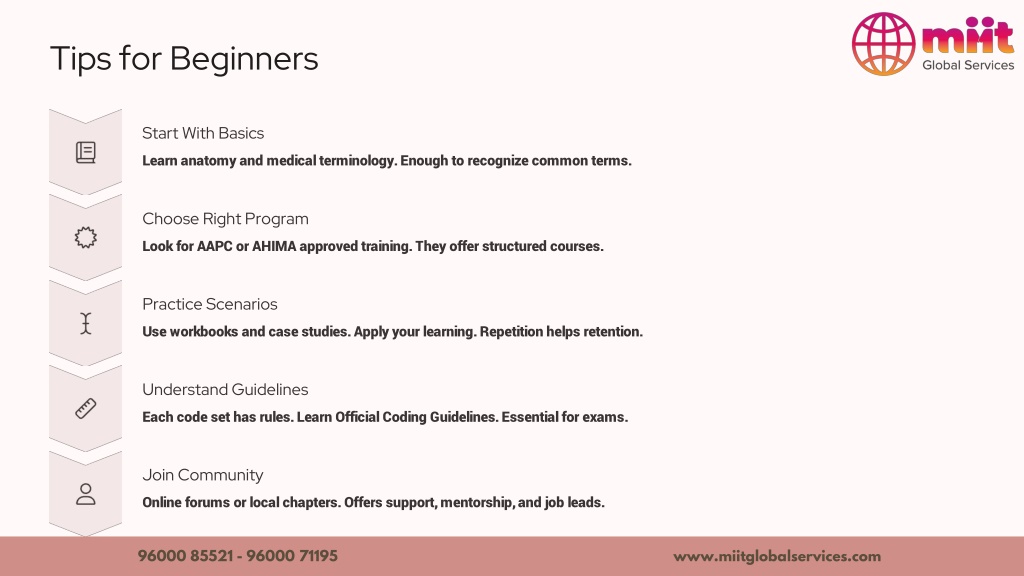 Tips for Beginners

miit
Global Services

Start With Basics

Learn anatomy and medical terminology. Enough to recognize common terms.

Choose Right Program

Look for AAPC or AHIMA approved training. They offer structured courses.

Practice Scenarios

Use workbooks and case studies. Apply your learning. Repetition helps retention.

Understand Guidelines

Each code set has rules. Learn Official Coding Guidelines. Essential for exams.

Join Community

Online forums or local chapters. Offers support, mentorship, and job leads.

96000 85521 - 96000 71195

www.miitglobalservices.com